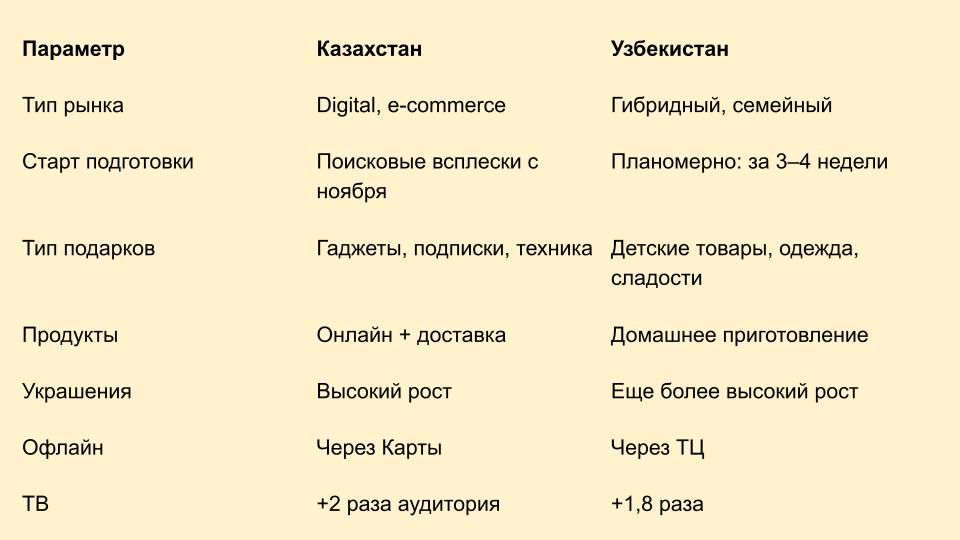 | Параметр | Казахстан | Узбекистан |
|---|---|---|
| Тип рынка | Digital, e-commerce | Гибридный, семейный |
| Старт подготовки | Поисковые всплески с ноября | Планомерно: за 3–4 недели |
| Тип подарков | Гаджеты, подписки, техника | Детские товары, одежда, сладости |
| Продукты | Онлайн + доставка | Домашнее приготовление |
| Украшения | Высокий рост | Еще более высокий рост |
| Офлайн | Через Карты | Через ТЦ |
| ТВ | +2 раза аудитория | +1,8 раза |